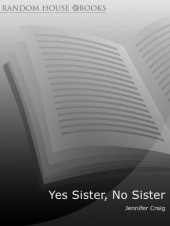 RANDOM HOUSE @BOOKS

Yes Sister, No Sister

Jennifer Craig